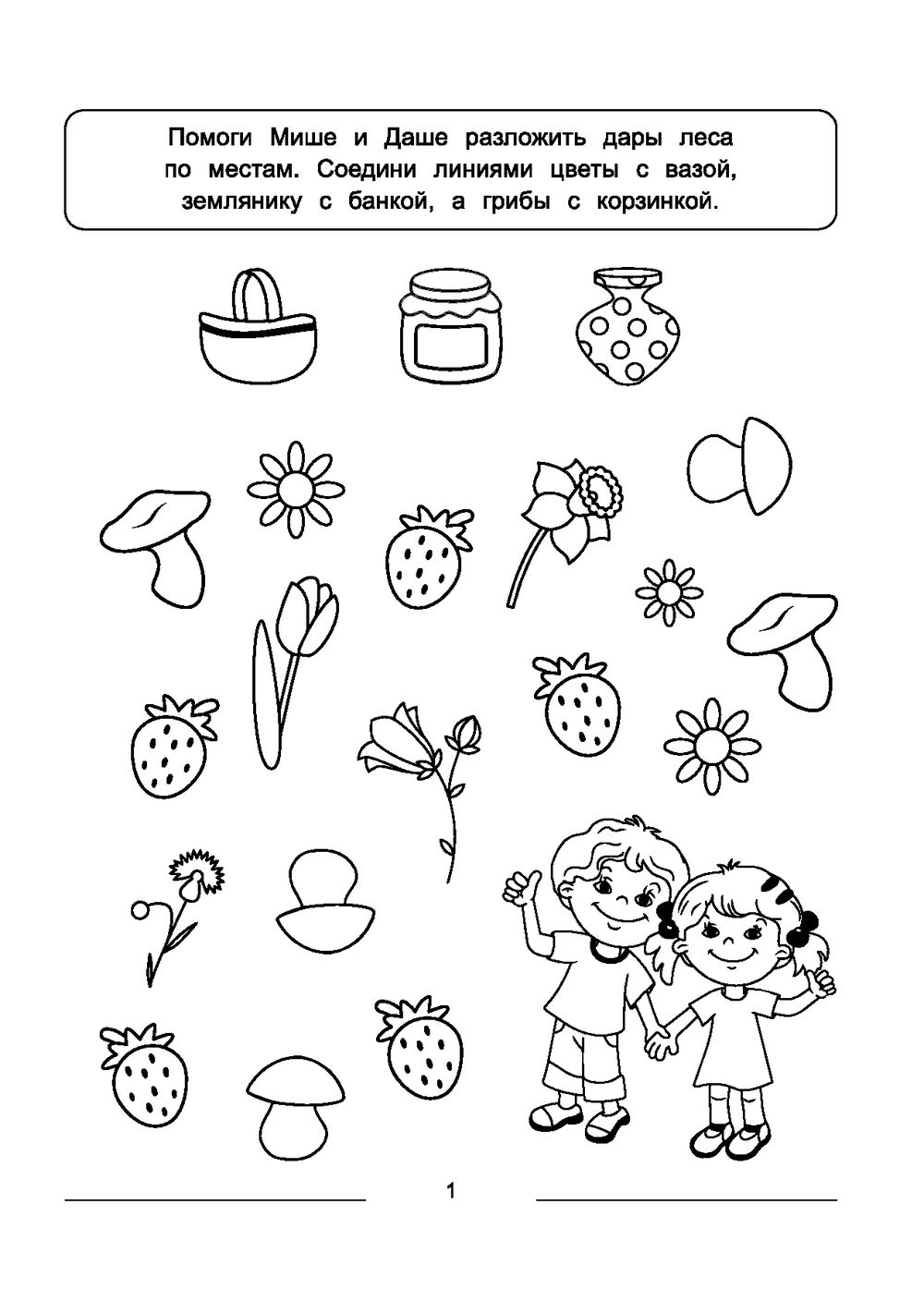 Помоги Мише и Даше разложить дары леса по местам. Соедини линиями цветы с вазой, землянику с банкой, а грибы с корзинкой.

1